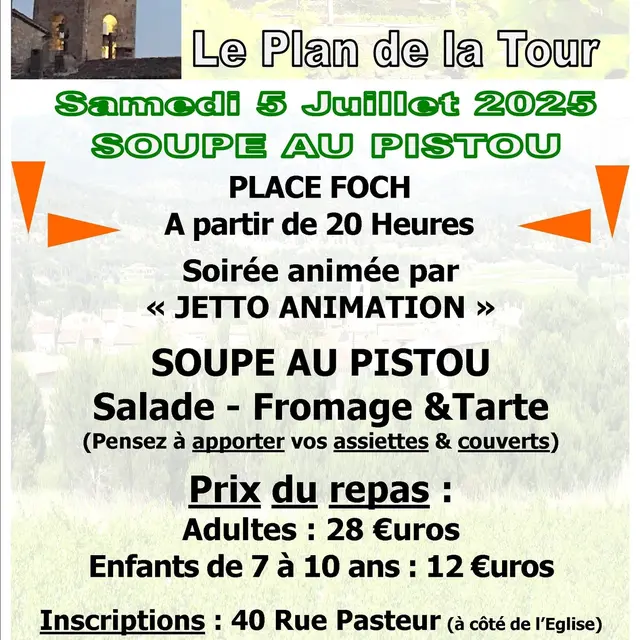 Le Plan de la Tour

Samedi 5 Juillet 2025
SOUPE AU PISTOU

PLACE FOCH
A partir de 20 Heures

Soirée animée par
« JETTO ANIMATION »

SOUPE AU PISTOU
Salade - Fromage &Tarte
(Pensez à apporter vos assiettes & couverts)

Prix du repas :
Adultes : 28 €uros
Enfants de 7 à 10 ans : 12 €uros

Inscriptions : 40 Rue Pasteur (à côté de l'Eglise)